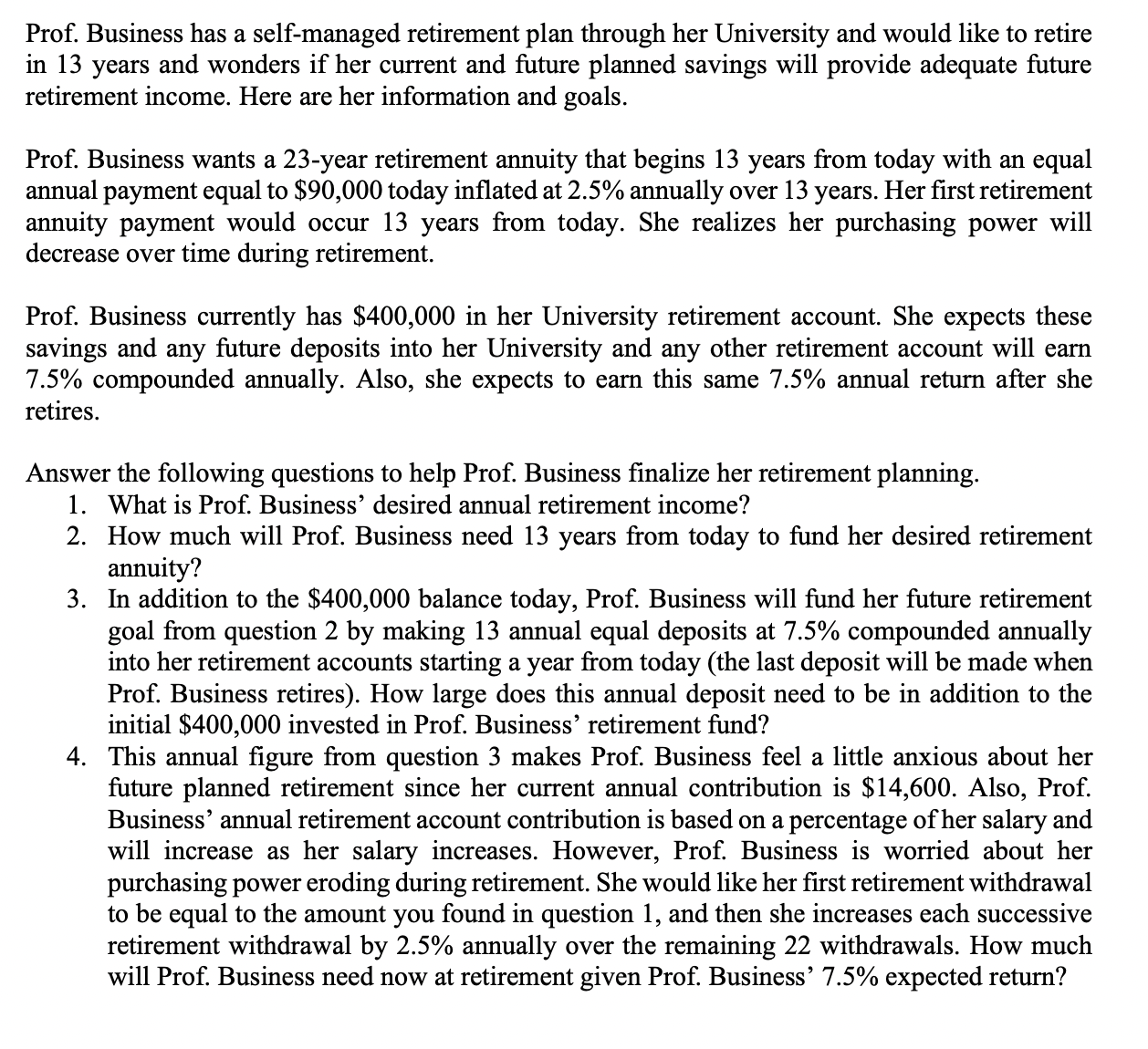 Prof. Business has a self-managed retirement plan through her University and would like to retire in 13 years and wonders if her current and future planned savings will provide adequate future retirement income. Here are her information and goals.

Prof. Business wants a 23-year retirement annuity that begins 13 years from today with an equal annual payment equal to \$90,000 today inflated at 2.5% annually over 13 years. Her first retirement annuity payment would occur 13 years from today. She realizes her purchasing power will decrease over time during retirement.

Prof. Business currently has \$400,000 in her University retirement account. She expects these savings and any future deposits into her University and any other retirement account will earn 7.5% compounded annually. Also, she expects to earn this same 7.5% annual return after she retires.

Answer the following questions to help Prof. Business finalize her retirement planning.
1. What is Prof. Business' desired annual retirement income?
2. How much will Prof. Business need 13 years from today to fund her desired retirement annuity?
3. In addition to the \$400,000 balance today, Prof. Business will fund her future retirement goal from question 2 by making 13 annual equal deposits at 7.5% compounded annually into her retirement accounts starting a year from today (the last deposit will be made when Prof. Business retires). How large does this annual deposit need to be in addition to the initial \$400,000 invested in Prof. Business' retirement fund?
4. This annual figure from question 3 makes Prof. Business feel a little anxious about her future planned retirement since her current annual contribution is \$14,600. Also, Prof. Business' annual retirement account contribution is based on a percentage of her salary and will increase as her salary increases. However, Prof. Business is worried about her purchasing power eroding during retirement. She would like her first retirement withdrawal to be equal to the amount you found in question 1, and then she increases each successive retirement withdrawal by 2.5% annually over the remaining 22 withdrawals. How much will Prof. Business need now at retirement given Prof. Business' 7.5% expected return?